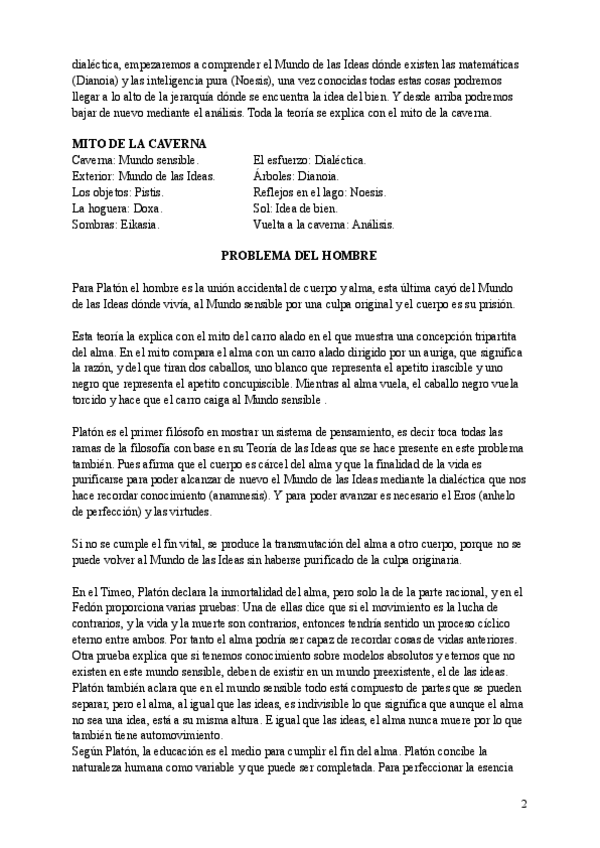 dialéctica, empezaremos a comprender el Mundo de las Ideas dónde existen las matemáticas (Dianoia) y las inteligencia pura (Noesis), una vez conocidas todas estas cosas podremos llegar a lo alto de la jerarquía dónde se encuentra la idea del bien. Y desde arriba podremos bajar de nuevo mediante el análisis. Toda la teoría se explica con el mito de la caverna.

MITO DE LA CAVERNA

Caverna: Mundo sensible.
Exterior: Mundo de las Ideas.
Los objetos: Pistis.
La hoguera: Doxa.
Sombras: Eikasia.

El esfuerzo: Dialéctica.
Árboles: Dianoia.
Reflejos en el lago: Noesis.
Sol: Idea de bien.
Vuelta a la caverna: Análisis.

PROBLEMA DEL HOMBRE

Para Platón el hombre es la unión accidental de cuerpo y alma, esta última cayó del Mundo de las Ideas dónde vivía, al Mundo sensible por una culpa original y el cuerpo es su prisión.

Esta teoría la explica con el mito del carro alado en el que muestra una concepción tripartita del alma. En el mito compara el alma con un carro alado dirigido por un auriga, que significa la razón, y del que tiran dos caballos, uno blanco que representa el apetito irascible y uno negro que representa el apetito concupiscible. Mientras al alma vuela, el caballo negro vuela torcido y hace que el carro caiga al Mundo sensible .

Platón es el primer filósofo en mostrar un sistema de pensamiento, es decir toca todas las ramas de la filosofía con base en su Teoría de las Ideas que se hace presente en este problema también. Pues afirma que el cuerpo es cárcel del alma y que la finalidad de la vida es purificarse para poder alcanzar de nuevo el Mundo de las Ideas mediante la dialéctica que nos hace recordar conocimiento (anamnesis). Y para poder avanzar es necesario el Eros (anhelo de perfección) y las virtudes.

Si no se cumple el fin vital, se produce la transmutación del alma a otro cuerpo, porque no se puede volver al Mundo de las Ideas sin haberse purificado de la culpa originaria.

En el Timeo, Platón declara la inmortalidad del alma, pero solo la de la parte racional, y en el Fedón proporciona varias pruebas: Una de ellas dice que si el movimiento es la lucha de contrarios, y la vida y la muerte son contrarios, entonces tendría sentido un proceso cíclico eterno entre ambos. Por tanto el alma podría ser capaz de recordar cosas de vidas anteriores. Otra prueba explica que si tenemos conocimiento sobre modelos absolutos y eternos que no existen en este mundo sensible, deben de existir en un mundo preexistente, el de las ideas. Platón también aclara que en el mundo sensible todo está compuesto de partes que se pueden separar, pero el alma, al igual que las ideas, es indivisible lo que significa que aunque el alma no sea una idea, está a su misma altura. E igual que las ideas, el alma nunca muere por lo que también tiene automovimiento.
Según Platón, la educación es el medio para cumplir el fin del alma. Platón concibe la naturaleza humana como variable y que puede ser completada. Para perfeccionar la esencia

2